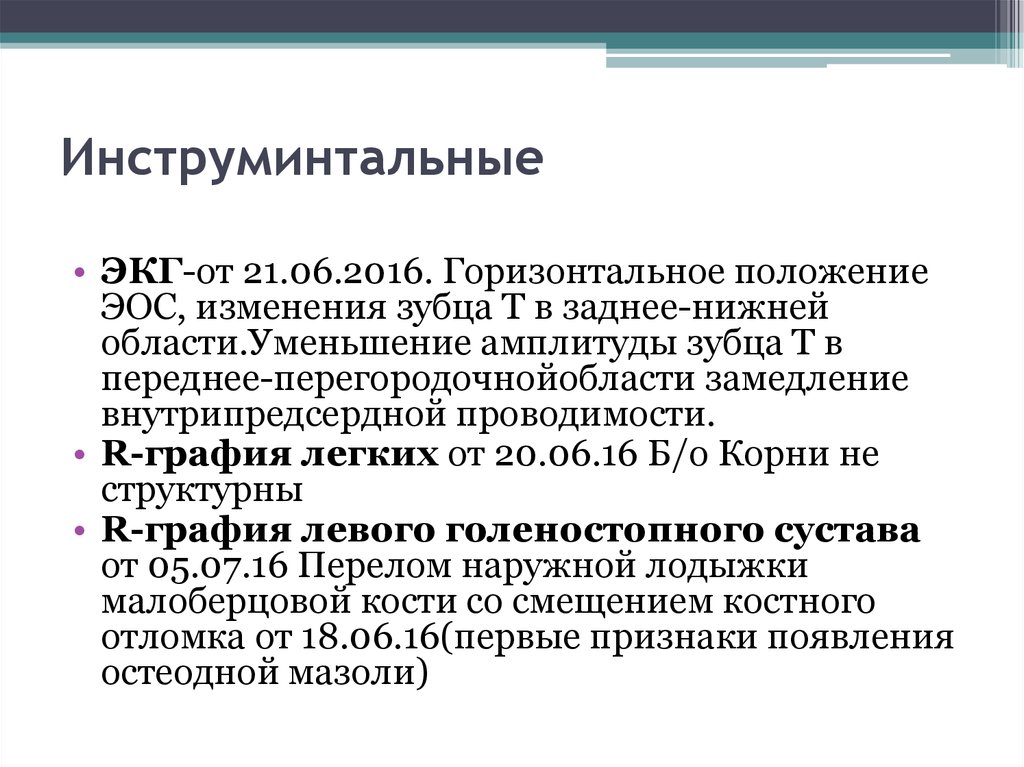 Инструминтальные

• ЭКГ-от 21.06.2016. Горизонтальное положение ЭОС, изменения зубца Т в заднее-нижней области.Уменьшение амплитуды зубца Т в переднее-перегородочнойобласти замедление внутрипредсердной проводимости.
• R-графия легких от 20.06.16 Б/о Корни не структурны
• R-графия левого голеностопного сустава от 05.07.16 Перелом наружной лодыжки малоберцовой кости со смещением костного отломка от 18.06.16(первые признаки появления остеодной мазоли)